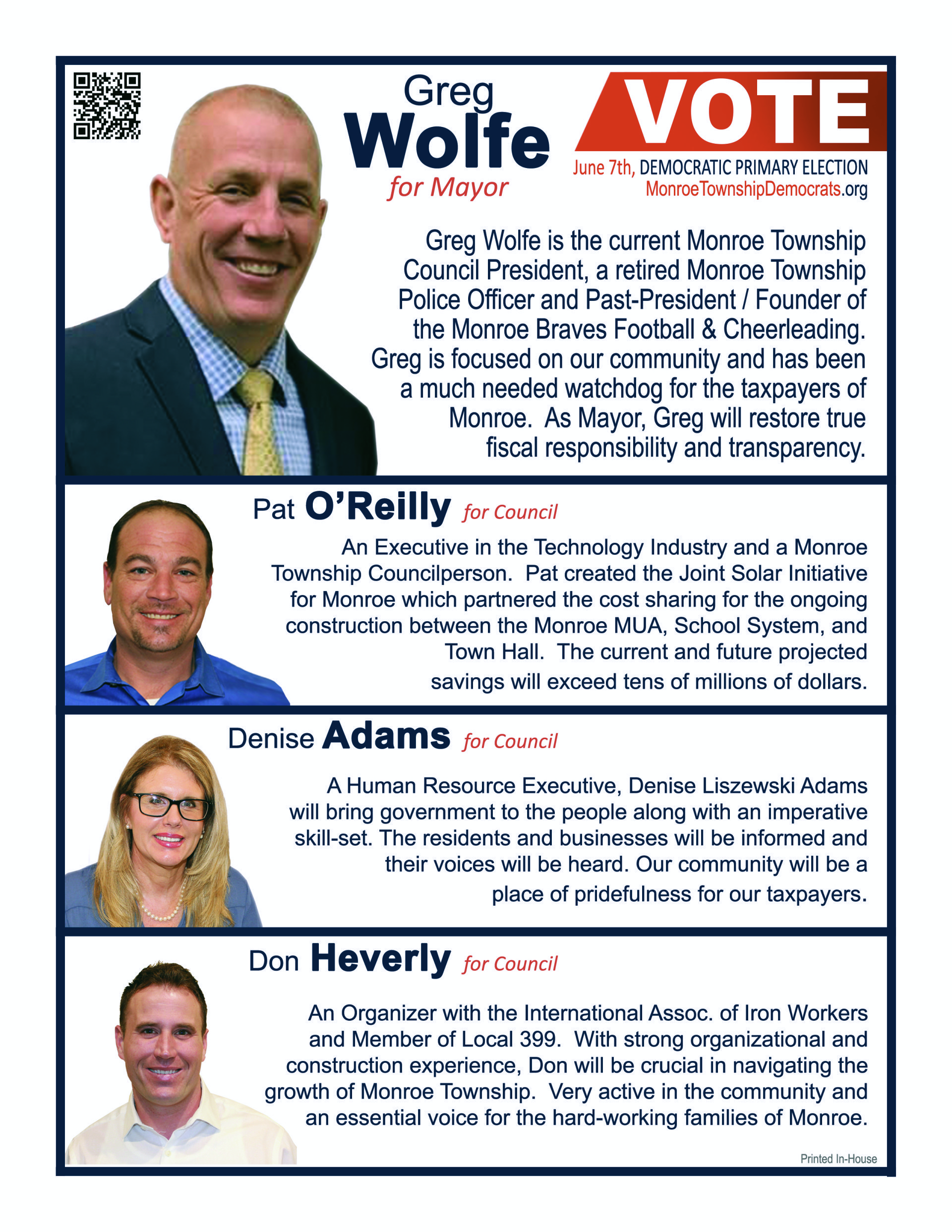 Greg
Wolfe
for Mayor

VOTE
June 7th, DEMOCRATIC PRIMARY ELECTION
MonroeTownshipDemocrats.org

Greg Wolfe is the current Monroe Township Council President, a retired Monroe Township Police Officer and Past-President / Founder of the Monroe Braves Football & Cheerleading. Greg is focused on our community and has been a much needed watchdog for the taxpayers of Monroe. As Mayor, Greg will restore true fiscal responsibility and transparency.

Pat O'Reilly for Council

An Executive in the Technology Industry and a Monroe Township Councilperson. Pat created the Joint Solar Initiative for Monroe which partnered the cost sharing for the ongoing construction between the Monroe MUA, School System, and Town Hall. The current and future projected savings will exceed tens of millions of dollars.

Denise Adams for Council

A Human Resource Executive, Denise Liszewski Adams will bring government to the people along with an imperative skill-set. The residents and businesses will be informed and their voices will be heard. Our community will be a place of pridefulness for our taxpayers.

Don Heverly for Council

An Organizer with the International Assoc. of Iron Workers and Member of Local 399. With strong organizational and construction experience, Don will be crucial in navigating the growth of Monroe Township. Very active in the community and an essential voice for the hard-working families of Monroe.

Printed In-House